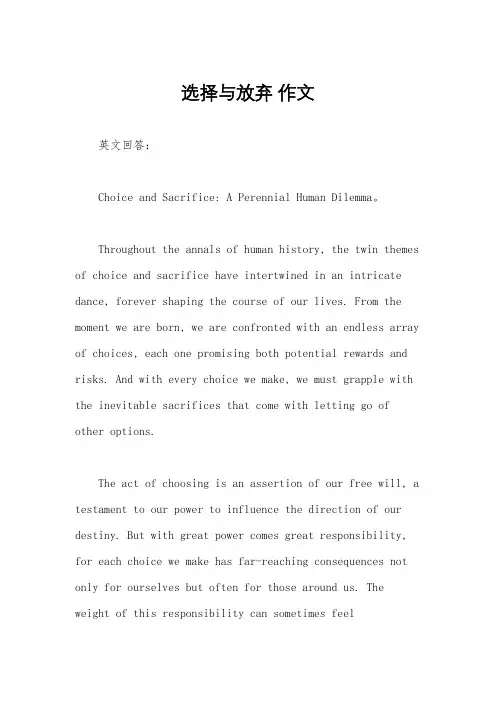 选择与放弃 作文

英文回答：

Choice and Sacrifice: A Perennial Human Dilemma。

Throughout the annals of human history, the twin themes of choice and sacrifice have intertwined in an intricate dance, forever shaping the course of our lives. From the moment we are born, we are confronted with an endless array of choices, each one promising both potential rewards and risks. And with every choice we make, we must grapple with the inevitable sacrifices that come with letting go of other options.

The act of choosing is an assertion of our free will, a testament to our power to influence the direction of our destiny. But with great power comes great responsibility, for each choice we make has far-reaching consequences not only for ourselves but often for those around us. The weight of this responsibility can sometimes feel